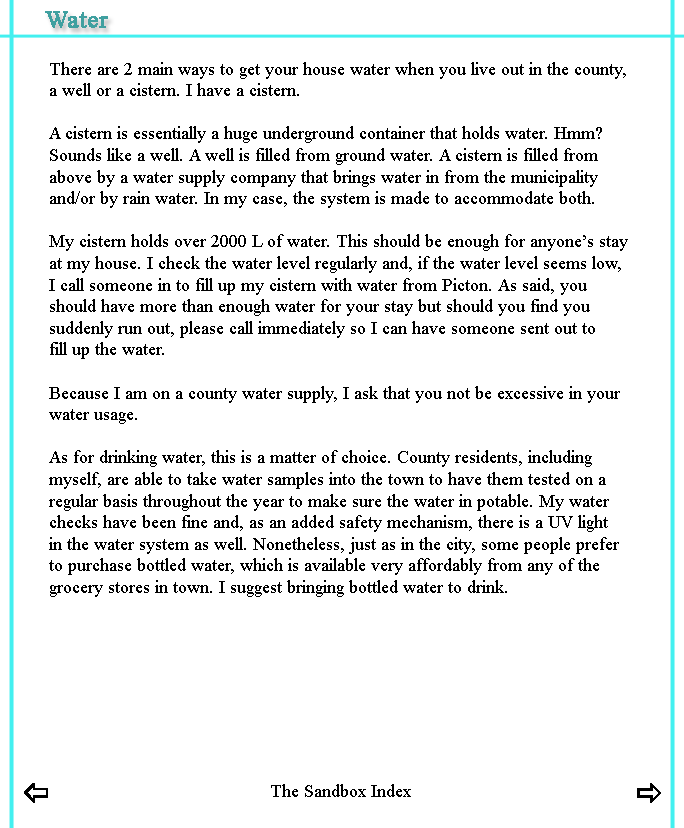 Water

There are 2 main ways to get your house water when you live out in the county, a well or a cistern. I have a cistern.

A cistern is essentially a huge underground container that holds water. Hmm? Sounds like a well. A well is filled from ground water. A cistern is filled from above by a water supply company that brings water in from the municipality and/or by rain water. In my case, the system is made to accommodate both.

My cistern holds over 2000 L of water. This should be enough for anyone's stay at my house. I check the water level regularly and, if the water level seems low, I call someone in to fill up my cistern with water from Picton. As said, you should have more than enough water for your stay but should you find you suddenly run out, please call immediately so I can have someone sent out to fill up the water.

Because I am on a county water supply, I ask that you not be excessive in your water usage.

As for drinking water, this is a matter of choice. County residents, including myself, are able to take water samples into the town to have them tested on a regular basis throughout the year to make sure the water in potable. My water checks have been fine and, as an added safety mechanism, there is a UV light in the water system as well. Nonetheless, just as in the city, some people prefer to purchase bottled water, which is available very affordably from any of the grocery stores in town. I suggest bringing bottled water to drink.

The Sandbox Index